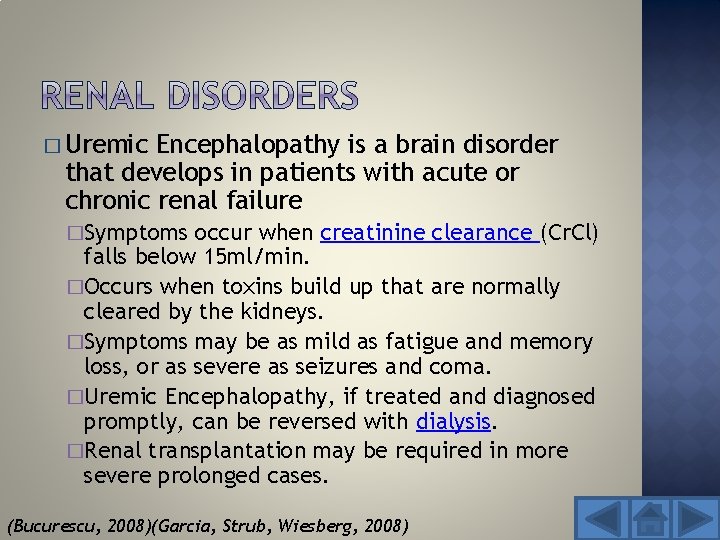 RENAL DISORDERS

□ Uremic Encephalopathy is a brain disorder that develops in patients with acute or chronic renal failure

□Symptoms occur when creatinine clearance (CrCl) falls below 15ml/min.

□Occurs when toxins build up that are normally cleared by the kidneys.

□Symptoms may be as mild as fatigue and memory loss, or as severe as seizures and coma.

□Uremic Encephalopathy, if treated and diagnosed promptly, can be reversed with dialysis.

□Renal transplantation may be required in more severe prolonged cases.

(Bucurescu, 2008)(Garcia, Strub, Wiesberg, 2008)